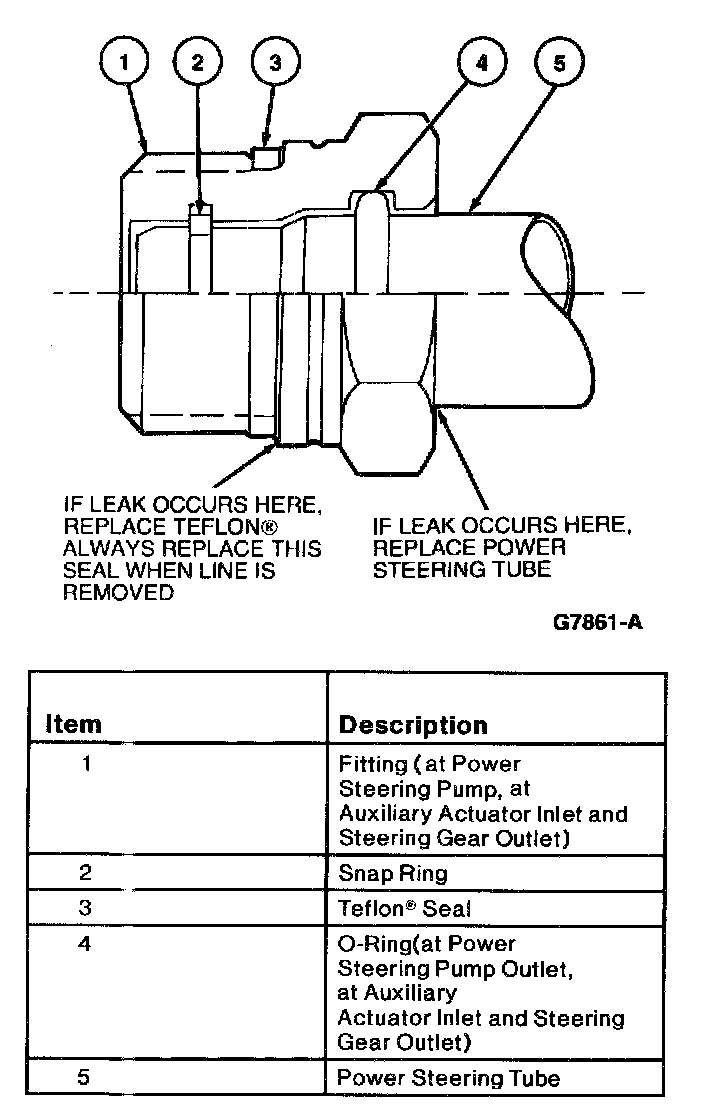 1 2 3 4 5

IF LEAK OCCURS HERE, REPLACE TEFLON® ALWAYS REPLACE THIS SEAL WHEN LINE IS REMOVED

IF LEAK OCCURS HERE, REPLACE POWER STEERING TUBE

G7861-A

| Item | Description |
|---|---|
| 1 | Fitting (at Power Steering Pump, at Auxiliary Actuator Inlet and Steering Gear Outlet) |
| 2 | Snap Ring |
| 3 | Teflon® Seal |
| 4 | O-Ring(at Power Steering Pump Outlet, at Auxiliary Actuator Inlet and Steering Gear Outlet) |
| 5 | Power Steering Tube |